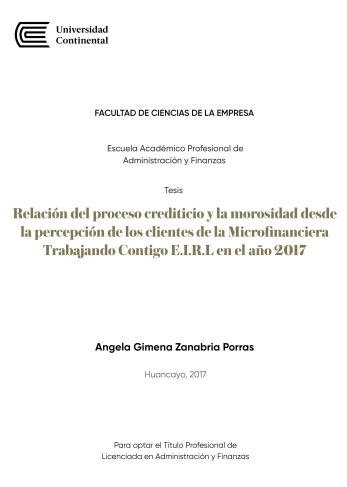 Universidad Continental

FACULTAD DE CIENCIAS DE LA EMPRESA

Escuela Académico Profesional de Administración y Finanzas

Tesis

Relación del proceso crediticio y la morosidad desde la percepción de los clientes de la Microfinanciera Trabajando Contigo E.I.R.L en el año 2017

Angela Gimena Zanabria Porras

Huancayo, 2017

Para optar el Título Profesional de Licenciada en Administración y Finanzas